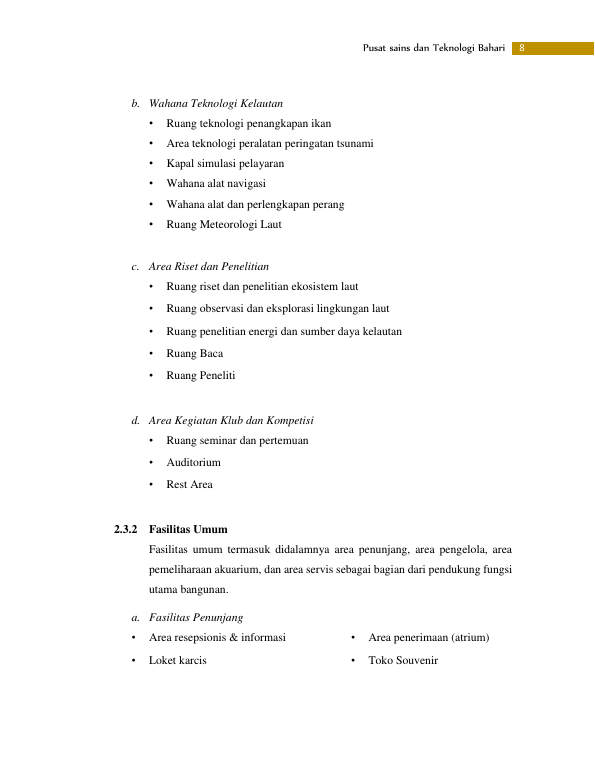 Pusat sains dan Teknologi Bahari 8

b. Wahana Teknologi Kelautan
• Ruang teknologi penangkapan ikan
• Area teknologi peralatan peringatan tsunami
• Kapal simulasi pelayaran
• Wahana alat navigasi
• Wahana alat dan perlengkapan perang
• Ruang Meteorologi Laut

c. Area Riset dan Penelitian
• Ruang riset dan penelitian ekosistem laut
• Ruang observasi dan eksplorasi lingkungan laut
• Ruang penelitian energi dan sumber daya kelautan
• Ruang Baca
• Ruang Peneliti

d. Area Kegiatan Klub dan Kompetisi
• Ruang seminar dan pertemuan
• Auditorium
• Rest Area

2.3.2 Fasilitas Umum
Fasilitas umum termasuk didalamnya area penunjang, area pengelola, area pemeliharaan akuarium, dan area servis sebagai bagian dari pendukung fungsi utama bangunan.

a. Fasilitas Penunjang
• Area resepsionis & informasi
• Loket karcis
• Area penerimaan (atrium)
• Toko Souvenir